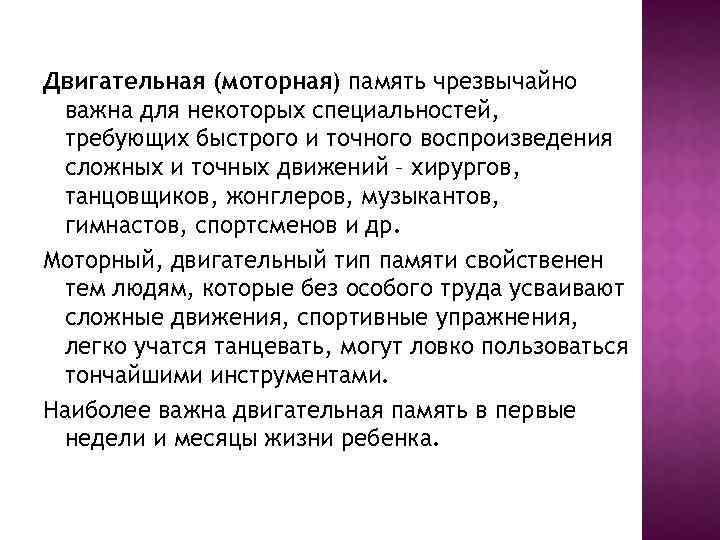 Двигательная (моторная) память чрезвычайно важна для некоторых специальностей, требующих быстрого и точного воспроизведения сложных и точных движений - хирургов, танцовщиков, жонглеров, музыкантов, гимнастов, спортсменов и др.

Моторный, двигательный тип памяти свойственен тем людям, которые без особого труда усваивают сложные движения, спортивные упражнения, легко учатся танцевать, могут ловко пользоваться тончайшими инструментами.

Наиболее важна двигательная память в первые недели и месяцы жизни ребенка.